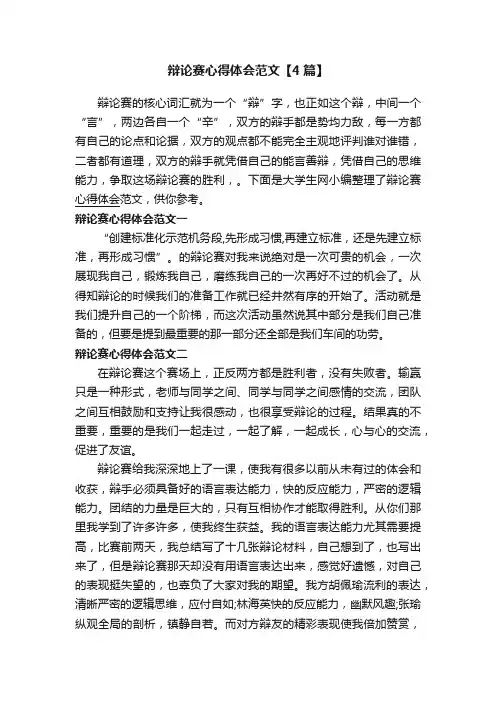 辩论赛心得体会范文【4篇】

辩论赛的核心词汇就为一个“辩”字，也正如这个辩，中间一个“言”，两边各自一个“辛”，双方的辩手都是势均力敌，每一方都有自己的论点和论据，双方的观点都不能完全主观地评判谁对谁错，二者都有道理，双方的辩手就凭借自己的能言善辩，凭借自己的思维能力，争取这场辩论赛的胜利，。下面是大学生网小编整理了辩论赛心得体会范文，供你参考。

辩论赛心得体会范文一

“创建标准化示范机务段,先形成习惯,再建立标准，还是先建立标准，再形成习惯”。的辩论赛对我来说绝对是一次可贵的机会，一次展现我自己，锻炼我自己，磨练我自己的一次再好不过的机会了。从得知辩论的时候我们的准备工作就已经井然有序的开始了。活动就是我们提升自己的一个阶梯，而这次活动虽然说其中部分是我们自己准备的，但要是提到最重要的那一部分还全部是我们车间的功劳。

辩论赛心得体会范文二

在辩论赛这个赛场上，正反两方都是胜利者，没有失败者。输赢只是一种形式，老师与同学之间、同学与同学之间感情的交流，团队之间互相鼓励和支持让我很感动，也很享受辩论的过程。结果真的不重要，重要的是我们一起走过，一起了解，一起成长，心与心的交流，促进了友谊。

辩论赛给我深深地上了一课，使我有很多以前从未有过的体会和收获，辩手必须具备好的语言表达能力，快的反应能力，严密的逻辑能力。团结的力量是巨大的，只有互相协作才能取得胜利。从你们那里我学到了许多许多，使我终生获益。我的语言表达能力尤其需要提高，比赛前两天，我总结写了十几张辩论材料，自己想到了，也写出来了，但是辩论赛那天却没有用语言表达出来，感觉好遗憾，对自己的表现挺失望的，也辜负了大家对我的期望。我方胡佩瑜流利的表达，清晰严密的逻辑思维，应付自如;林海英快的反应能力，幽默风趣;张瑜纵观全局的剖析，镇静自若。而对方辩友的精彩表现使我倍加赞赏，